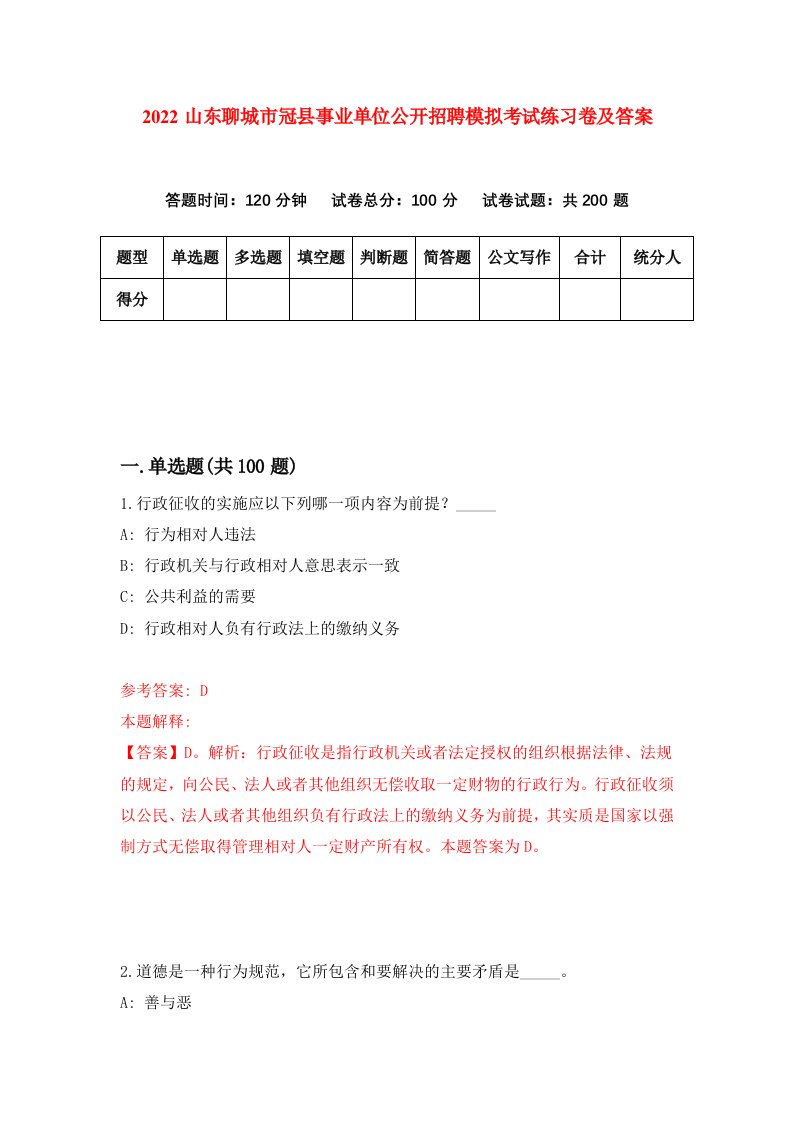 2022 山东聊城市冠县事业单位公开招聘模拟考试练习卷及答案

答题时间：120 分钟　试卷总分：100 分　试卷试题：共 200 题

| 题型 | 单选题 | 多选题 | 填空题 | 判断题 | 简答题 | 公文写作 | 合计 | 统分人 |
|---|---|---|---|---|---|---|---|---|
| 得分 | | | | | | | | |

一.单选题(共 100 题)

1.行政征收的实施应以下列哪一项内容为前提？_____

A: 行为相对人违法

B: 行政机关与行政相对人意思表示一致

C: 公共利益的需要

D: 行政相对人负有行政法上的缴纳义务

参考答案: D

本题解释:

【答案】D。解析：行政征收是指行政机关或者法定授权的组织根据法律、法规的规定，向公民、法人或者其他组织无偿收取一定财物的行政行为。行政征收须以公民、法人或者其他组织负有行政法上的缴纳义务为前提，其实质是国家以强制方式无偿取得管理相对人一定财产所有权。本题答案为D。

2.道德是一种行为规范，它所包含和要解决的主要矛盾是_____。

A: 善与恶